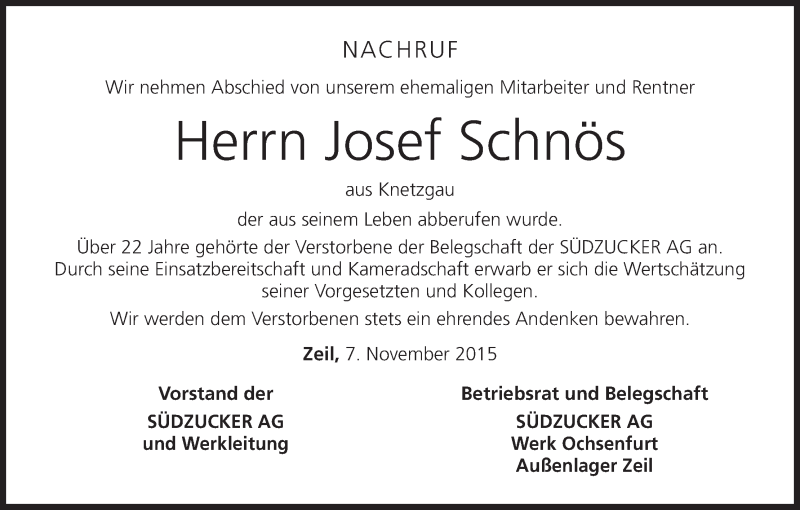 NACHRUF

Wir nehmen Abschied von unserem ehemaligen Mitarbeiter und Rentner

Herrn Josef Schnös

aus Knetzgau

der aus seinem Leben abberufen wurde.

Über 22 Jahre gehörte der Verstorbene der Belegschaft der SÜDZUCKER AG an. Durch seine Einsatzbereitschaft und Kameradschaft erwarb er sich die Wertschätzung seiner Vorgesetzten und Kollegen.

Wir werden dem Verstorbenen stets ein ehrendes Andenken bewahren.

Zeil, 7. November 2015

Vorstand der
SÜDZUCKER AG
und Werkleitung

Betriebsrat und Belegschaft
SÜDZUCKER AG
Werk Ochsenfurt
Außenlager Zeil